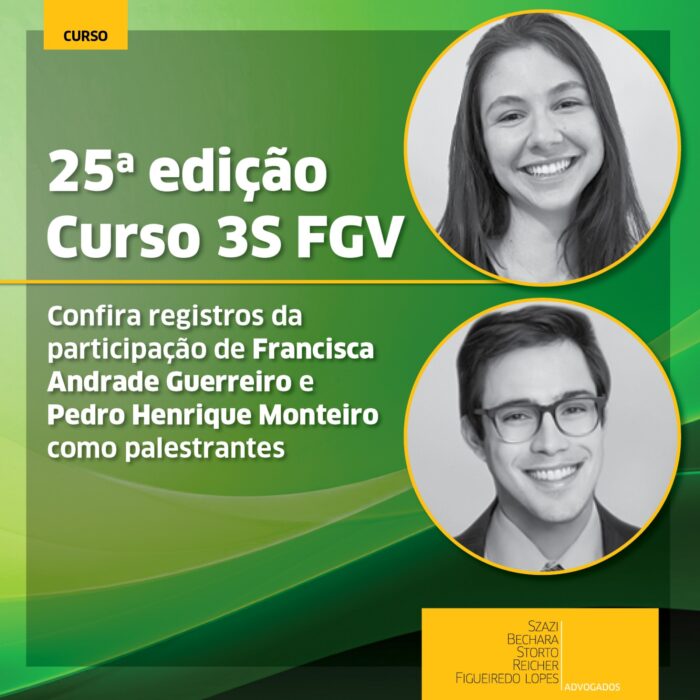 CURSO

25ª edição
Curso 3S FGV

Confira registros da participação de Francisca Andrade Guerreiro e Pedro Henrique Monteiro como palestrantes

SZAZI
BECHARA
STORTO
REICHER
FIGUEIREDO LOPES
ADVOGADOS